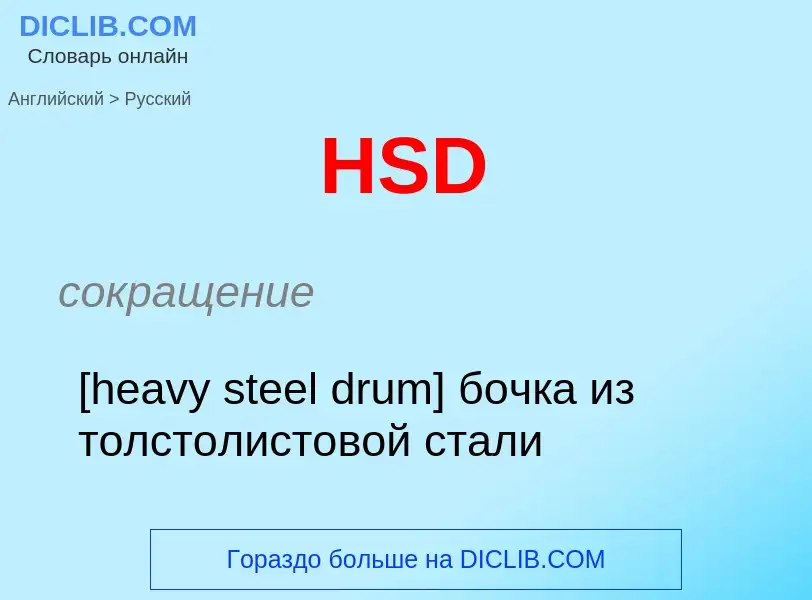 DICLIB.COM
Словарь онлайн

Английский > Русский

HSD

сокращение

[heavy steel drum] бочка из толстолистовой стали

Гораздо больше на DICLIB.COM